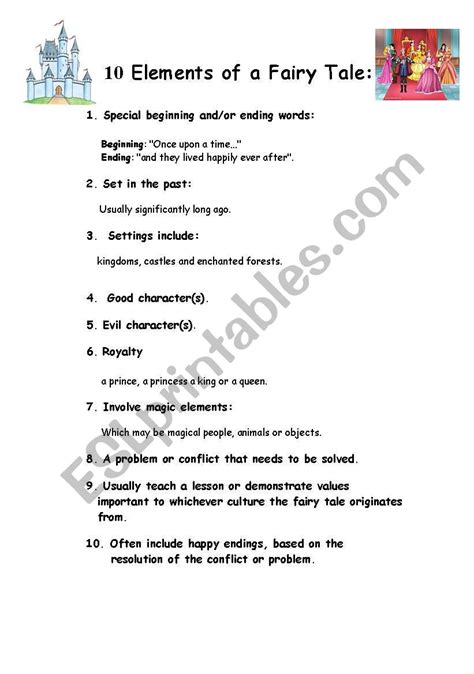 10 Elements of a Fairy Tale:

1. Special beginning and/or ending words:

Beginning: "Once upon a time..."
Ending: "and they lived happily ever after".

2. Set in the past:

Usually significantly long ago.

3. Settings include:

kingdoms, castles and enchanted forests.

4. Good character(s).

5. Evil character(s).

6. Royalty

a prince, a princess a king or a queen.

7. Involve magic elements:

Which may be magical people, animals or objects.

8. A problem or conflict that needs to be solved.

9. Usually teach a lesson or demonstrate values important to whichever culture the fairy tale originates from.

10. Often include happy endings, based on the resolution of the conflict or problem.

ESLprintables.com